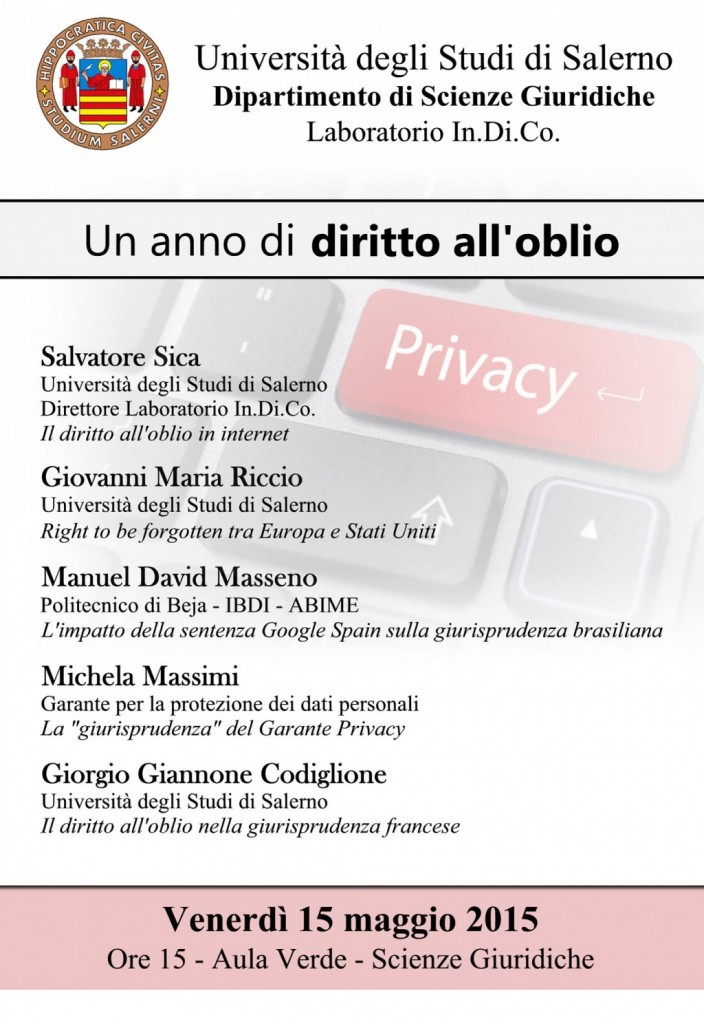 HIPPOCRATICA CIVITAS
STUDIUM SALERNI

Università degli Studi di Salerno
Dipartimento di Scienze Giuridiche
Laboratorio In.Di.Co.

Un anno di diritto all'oblio

Privacy

Salvatore Sica
Università degli Studi di Salerno
Direttore Laboratorio In.Di.Co.
Il diritto all'oblio in internet

Giovanni Maria Riccio
Università degli Studi di Salerno
Right to be forgotten tra Europa e Stati Uniti

Manuel David Masseno
Politecnico di Beja - IBDI - ABIME
L'impatto della sentenza Google Spain sulla giurisprudenza brasiliana

Michela Massimi
Garante per la protezione dei dati personali
La "giurisprudenza" del Garante Privacy

Giorgio Giannone Codiglione
Università degli Studi di Salerno
Il diritto all'oblio nella giurisprudenza francese

Venerdì 15 maggio 2015
Ore 15 - Aula Verde - Scienze Giuridiche